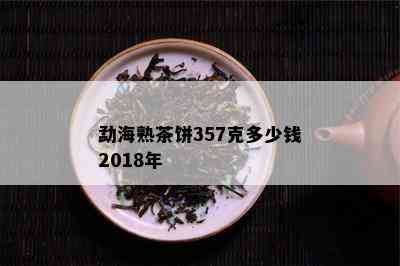 勐海熟茶饼357克多少钱
2018年